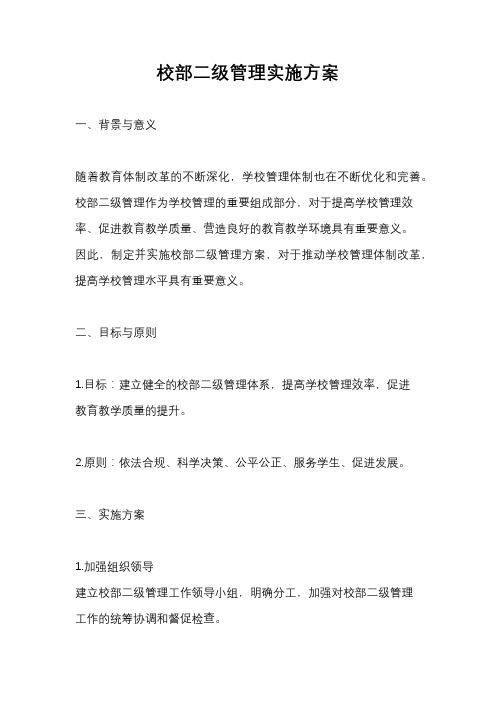 校部二级管理实施方案

一、背景与意义

随着教育体制改革的不断深化，学校管理体制也在不断优化和完善。校部二级管理作为学校管理的重要组成部分，对于提高学校管理效率、促进教育教学质量、营造良好的教育教学环境具有重要意义。因此，制定并实施校部二级管理方案，对于推动学校管理体制改革，提高学校管理水平具有重要意义。

二、目标与原则

1.目标：建立健全的校部二级管理体系，提高学校管理效率，促进教育教学质量的提升。

2.原则：依法合规、科学决策、公平公正、服务学生、促进发展。

三、实施方案

1.加强组织领导
建立校部二级管理工作领导小组，明确分工，加强对校部二级管理工作的统筹协调和督促检查。